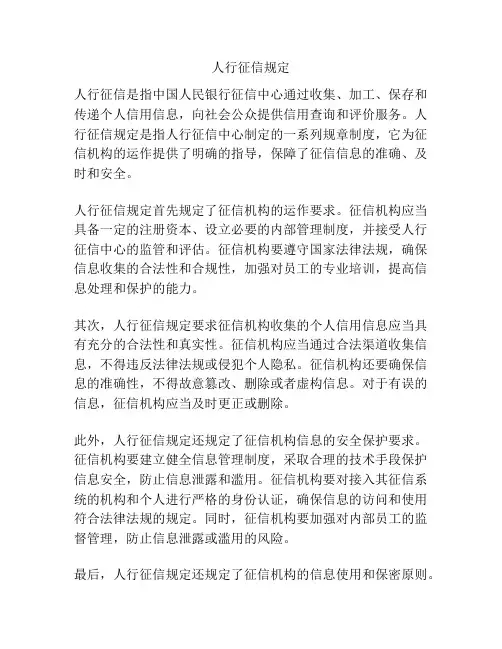 人行征信规定

人行征信是指中国人民银行征信中心通过收集、加工、保存和传递个人信用信息，向社会公众提供信用查询和评价服务。人行征信规定是指人行征信中心制定的一系列规章制度，它为征信机构的运作提供了明确的指导，保障了征信信息的准确、及时和安全。

人行征信规定首先规定了征信机构的运作要求。征信机构应当具备一定的注册资本、设立必要的内部管理制度，并接受人行征信中心的监管和评估。征信机构要遵守国家法律法规，确保信息收集的合法性和合规性，加强对员工的专业培训，提高信息处理和保护的能力。

其次，人行征信规定要求征信机构收集的个人信用信息应当具有充分的合法性和真实性。征信机构应当通过合法渠道收集信息，不得违反法律法规或侵犯个人隐私。征信机构还要确保信息的准确性，不得故意篡改、删除或者虚构信息。对于有误的信息，征信机构应当及时更正或删除。

此外，人行征信规定还规定了征信机构信息的安全保护要求。征信机构要建立健全信息管理制度，采取合理的技术手段保护信息安全，防止信息泄露和滥用。征信机构要对接入其征信系统的机构和个人进行严格的身份认证，确保信息的访问和使用符合法律法规的规定。同时，征信机构要加强对内部员工的监督管理，防止信息泄露或滥用的风险。

最后，人行征信规定还规定了征信机构的信息使用和保密原则。